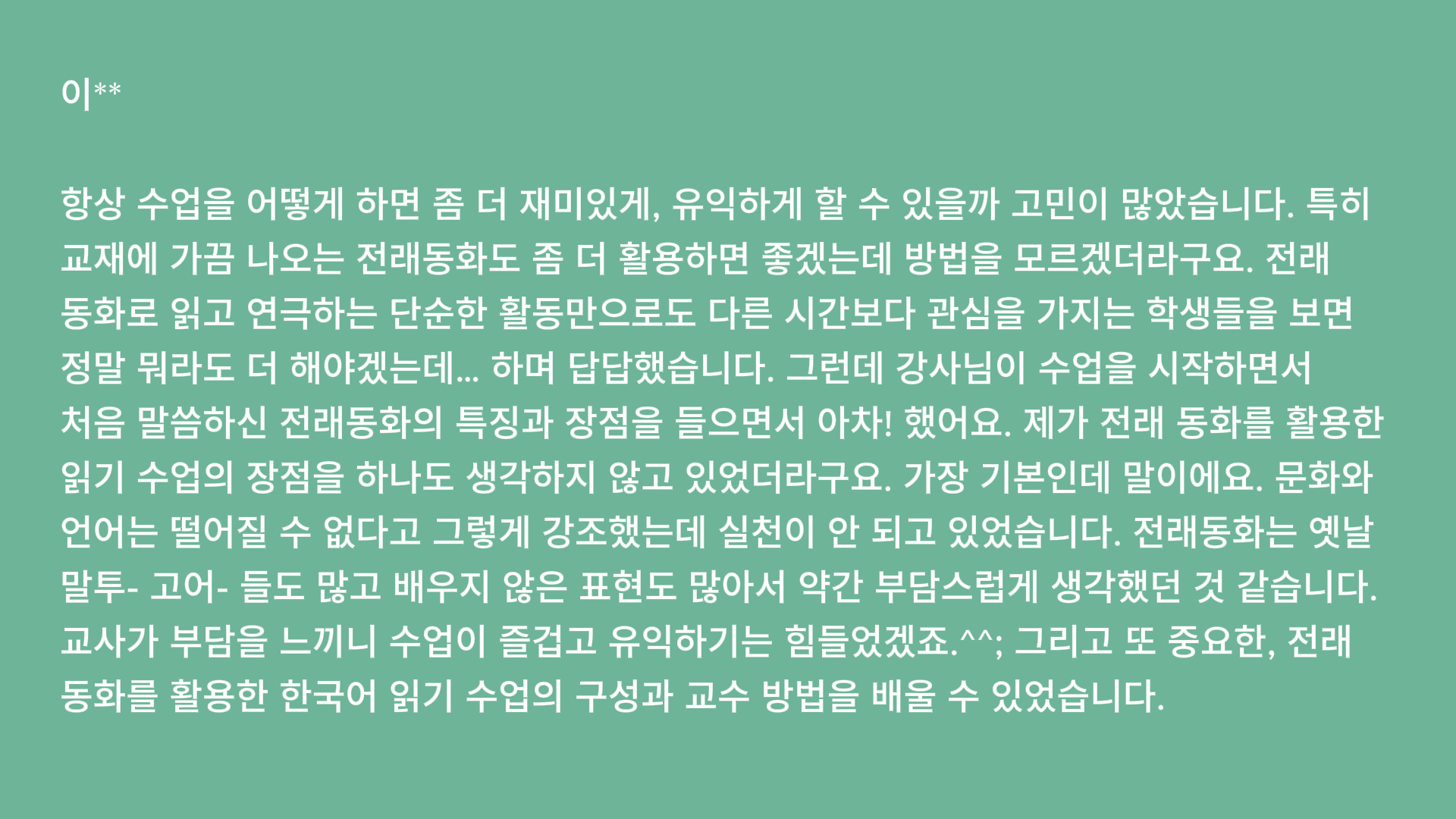 이**

항상 수업을 어떻게 하면 좀 더 재미있게, 유익하게 할 수 있을까 고민이 많았습니다. 특히 교재에 가끔 나오는 전래동화도 좀 더 활용하면 좋겠는데 방법을 모르겠더라구요. 전래 동화로 읽고 연극하는 단순한 활동만으로도 다른 시간보다 관심을 가지는 학생들을 보면 정말 뭐라도 더 해야겠는데... 하며 답답했습니다. 그런데 강사님이 수업을 시작하면서 처음 말씀하신 전래동화의 특징과 장점을 들으면서 아차! 했어요. 제가 전래 동화를 활용한 읽기 수업의 장점을 하나도 생각하지 않고 있었더라구요. 가장 기본인데 말이에요. 문화와 언어는 떨어질 수 없다고 그렇게 강조했는데 실천이 안 되고 있었습니다. 전래동화는 옛날 말투- 고어- 들도 많고 배우지 않은 표현도 많아서 약간 부담스럽게 생각했던 것 같습니다. 교사가 부담을 느끼니 수업이 즐겁고 유익하기는 힘들었겠죠.^^; 그리고 또 중요한, 전래 동화를 활용한 한국어 읽기 수업의 구성과 교수 방법을 배울 수 있었습니다.